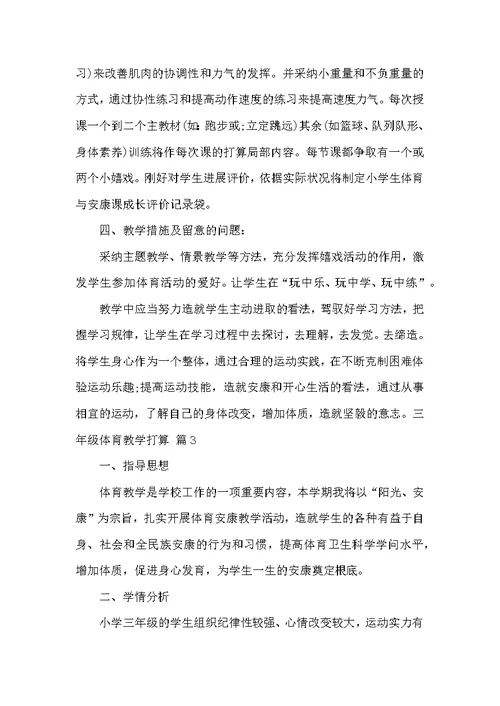 习)来改善肌肉的协调性和力气的发挥。并采纳小重量和不负重量的方式，通过协性练习和提高动作速度的练习来提高速度力气。每次授课一个到二个主教材(如:跑步或;立定跳远)其余(如篮球、队列队形、身体素养)训练将作每次课的打算局部内容。每节课都争取有一个或两个小嬉戏。刚好对学生进展评价，依据实际状况将制定小学生体育与安康课成长评价记录袋。

四、教学措施及留意的问题:

采纳主题教学、情景教学等方法，充分发挥嬉戏活动的作用，激发学生参加体育活动的爱好。让学生在“玩中乐、玩中学、玩中练”。

教学中应当努力造就学生主动进取的看法，驾驭好学习方法，把握学习规律，让学生在学习过程中去探讨，去理解，去发觉。去缔造。将学生身心作为一个整体，通过合理的运动实践，在不断克制困难体验运动乐趣;提高运动技能，造就安康和开心生活的看法，通过从事相宜的运动，了解自己的身体改变，增加体质，造就坚毅的意志。三年级体育教学打算 篇3

一、指导思想

体育教学是学校工作的一项重要内容，本学期我将以“阳光、安康”为宗旨，扎实开展体育安康教学活动，造就学生的各种有益于自身、社会和全民族安康的行为和习惯，提高体育卫生科学学问水平，增加体质，促进身心发育，为学生一生的安康奠定根底。

二、学情分析

小学三年级的学生组织纪律性较强、心情改变较大，运动实力有